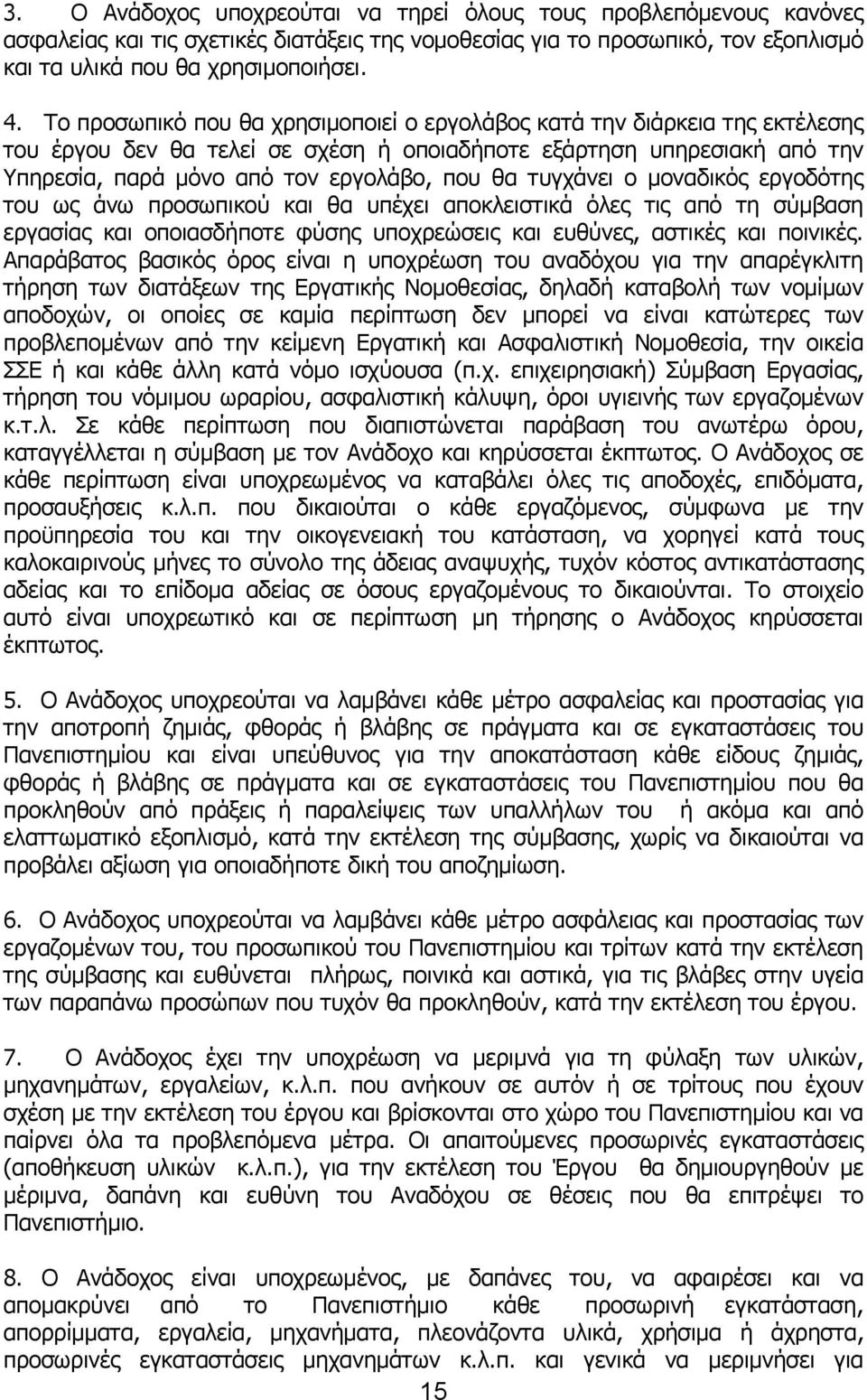 3. Ο Ανάδοχος υποχρεούται να τηρεί όλους τους προβλεπόμενους κανόνες ασφαλείας και τις σχετικές διατάξεις της νομοθεσίας για το προσωπικό, τον εξοπλισμό και τα υλικά που θα χρησιμοποιήσει.

4. Το προσωπικό που θα χρησιμοποιεί ο εργολάβος κατά την διάρκεια της εκτέλεσης του έργου δεν θα τελεί σε σχέση ή οποιαδήποτε εξάρτηση υπηρεσιακή από την Υπηρεσία, παρά μόνο από τον εργολάβο, που θα τυγχάνει ο μοναδικός εργοδότης του ως άνω προσωπικού και θα υπέχει αποκλειστικά όλες τις από τη σύμβαση εργασίας και οποιασδήποτε φύσης υποχρεώσεις και ευθύνες, αστικές και ποινικές. Απαράβατος βασικός όρος είναι η υποχρέωση του αναδόχου για την απαρέγκλιτη τήρηση των διατάξεων της Εργατικής Νομοθεσίας, δηλαδή καταβολή των νομίμων αποδοχών, οι οποίες σε καμία περίπτωση δεν μπορεί να είναι κατώτερες των προβλεπομένων από την κείμενη Εργατική και Ασφαλιστική Νομοθεσία, την οικεία ΣΣΕ ή και κάθε άλλη κατά νόμο ισχύουσα (π.χ. επιχειρησιακή) Σύμβαση Εργασίας, τήρηση του νόμιμου ωραρίου, ασφαλιστική κάλυψη, όροι υγιεινής των εργαζομένων κ.τ.λ. Σε κάθε περίπτωση που διαπιστώνεται παράβαση του ανωτέρω όρου, καταγγέλλεται η σύμβαση με τον Ανάδοχο και κηρύσσεται έκπτωτος. Ο Ανάδοχος σε κάθε περίπτωση είναι υποχρεωμένος να καταβάλει όλες τις αποδοχές, επιδόματα, προσαυξήσεις κ.λ.π. που δικαιούται ο κάθε εργαζόμενος, σύμφωνα με την προϋπηρεσία του και την οικογενειακή του κατάσταση, να χορηγεί κατά τους καλοκαιρινούς μήνες το σύνολο της άδειας αναψυχής, τυχόν κόστος αντικατάστασης αδείας και το επίδομα αδείας σε όσους εργαζομένους το δικαιούνται. Το στοιχείο αυτό είναι υποχρεωτικό και σε περίπτωση μη τήρησης ο Ανάδοχος κηρύσσεται έκπτωτος.

5. Ο Ανάδοχος υποχρεούται να λαμβάνει κάθε μέτρο ασφαλείας και προστασίας για την αποτροπή ζημιάς, φθοράς ή βλάβης σε πράγματα και σε εγκαταστάσεις του Πανεπιστημίου και είναι υπεύθυνος για την αποκατάσταση κάθε είδους ζημιάς, φθοράς ή βλάβης σε πράγματα και σε εγκαταστάσεις του Πανεπιστημίου που θα προκληθούν από πράξεις ή παραλείψεις των υπαλλήλων του ή ακόμα και από ελαττωματικό εξοπλισμό, κατά την εκτέλεση της σύμβασης, χωρίς να δικαιούται να προβάλει αξίωση για οποιαδήποτε δική του αποζημίωση.

6. Ο Ανάδοχος υποχρεούται να λαμβάνει κάθε μέτρο ασφάλειας και προστασίας των εργαζομένων του, του προσωπικού του Πανεπιστημίου και τρίτων κατά την εκτέλεση της σύμβασης και ευθύνεται πλήρως, ποινικά και αστικά, για τις βλάβες στην υγεία των παραπάνω προσώπων που τυχόν θα προκληθούν, κατά την εκτέλεση του έργου.

7. Ο Ανάδοχος έχει την υποχρέωση να μεριμνά για τη φύλαξη των υλικών, μηχανημάτων, εργαλείων, κ.λ.π. που ανήκουν σε αυτόν ή σε τρίτους που έχουν σχέση με την εκτέλεση του έργου και βρίσκονται στο χώρο του Πανεπιστημίου και να παίρνει όλα τα προβλεπόμενα μέτρα. Οι απαιτούμενες προσωρινές εγκαταστάσεις (αποθήκευση υλικών κ.λ.π.), για την εκτέλεση του Έργου θα δημιουργηθούν με μέριμνα, δαπάνη και ευθύνη του Αναδόχου σε θέσεις που θα επιτρέψει το Πανεπιστήμιο.

8. Ο Ανάδοχος είναι υποχρεωμένος, με δαπάνες του, να αφαιρέσει και να απομακρύνει από το Πανεπιστήμιο κάθε προσωρινή εγκατάσταση, απορρίμματα, εργαλεία, μηχανήματα, πλεονάζοντα υλικά, χρήσιμα ή άχρηστα, προσωρινές εγκαταστάσεις μηχανημάτων κ.λ.π. και γενικά να μεριμνήσει για

15